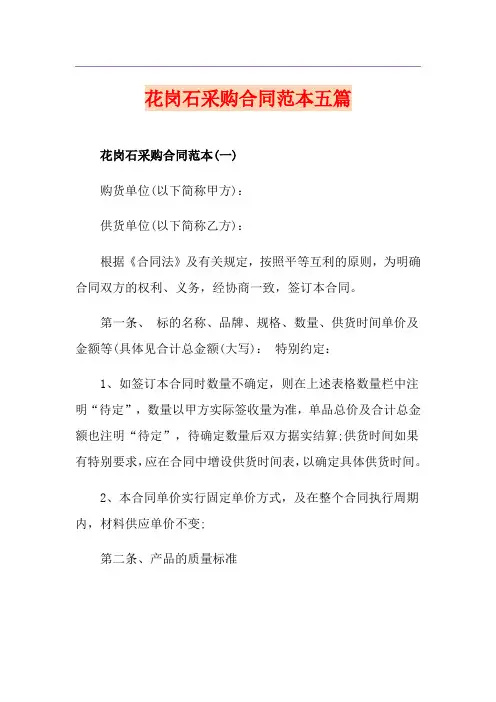 花岗石采购合同范本五篇

花岗石采购合同范本(一)

购货单位(以下简称甲方)：

供货单位(以下简称乙方)：

根据《合同法》及有关规定，按照平等互利的原则，为明确合同双方的权利、义务，经协商一致，签订本合同。

第一条、 标的名称、品牌、规格、数量、供货时间单价及金额等(具体见合计总金额(大写)： 特别约定：

1、如签订本合同时数量不确定，则在上述表格数量栏中注明“待定”，数量以甲方实际签收量为准，单品总价及合计总金额也注明“待定”，待确定数量后双方据实结算;供货时间如果有特别要求，应在合同中增设供货时间表，以确定具体供货时间。

2、本合同单价实行固定单价方式，及在整个合同执行周期内，材料供应单价不变;

第二条、产品的质量标准